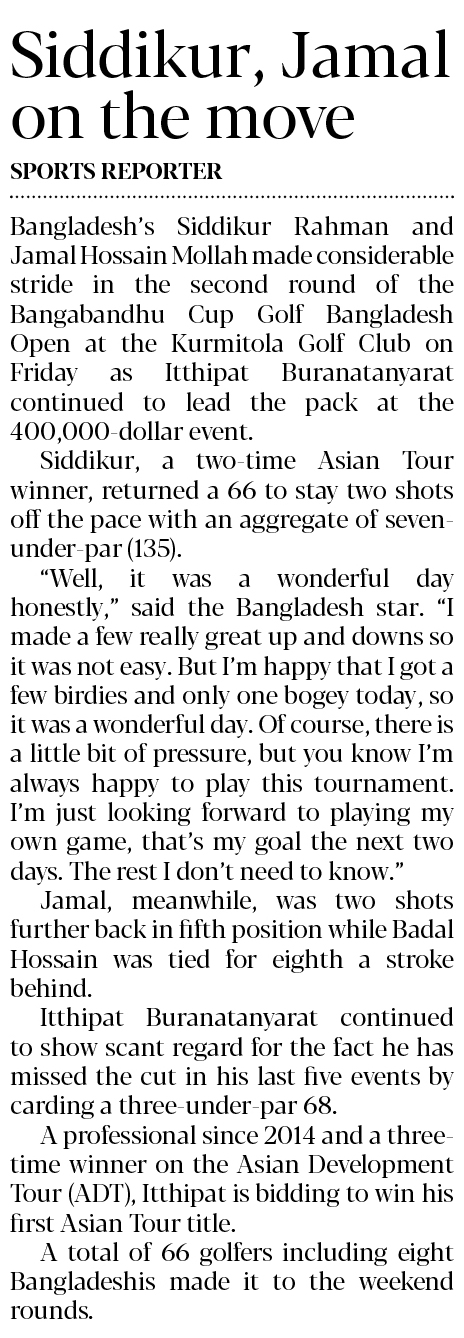 Siddikur, Jamal on the move

SPORTS REPORTER

Bangladesh's Siddikur Rahman and Jamal Hossain Mollah made considerable stride in the second round of the Bangabandhu Cup Golf Bangladesh Open at the Kurmitola Golf Club on Friday as Itthipat Buranatanyarat continued to lead the pack at the 400,000-dollar event.

Siddikur, a two-time Asian Tour winner, returned a 66 to stay two shots off the pace with an aggregate of seven-under-par (135).

"Well, it was a wonderful day honestly," said the Bangladesh star. "I made a few really great up and downs so it was not easy. But I'm happy that I got a few birdies and only one bogey today, so it was a wonderful day. Of course, there is a little bit of pressure, but you know I'm always happy to play this tournament. I'm just looking forward to playing my own game, that's my goal the next two days. The rest I don't need to know."

Jamal, meanwhile, was two shots further back in fifth position while Badal Hossain was tied for eighth a stroke behind.

Itthipat Buranatanyarat continued to show scant regard for the fact he has missed the cut in his last five events by carding a three-under-par 68.

A professional since 2014 and a three-time winner on the Asian Development Tour (ADT), Itthipat is bidding to win his first Asian Tour title.

A total of 66 golfers including eight Bangladeshis made it to the weekend rounds.